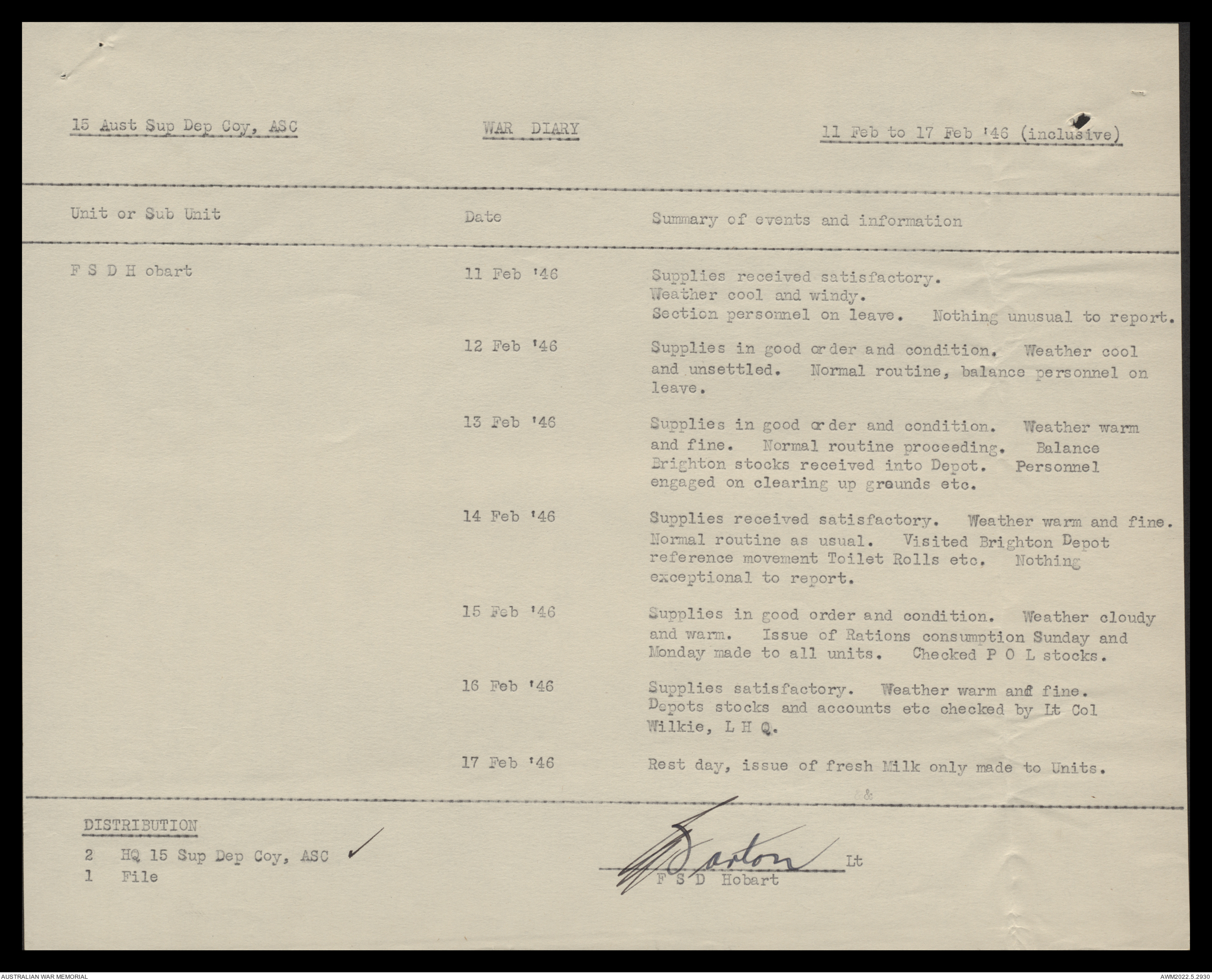 15 Aust Sup Dep Coy, ASC

WAR DIARY

11 Feb to 17 Feb '46 (inclusive)

| Unit or Sub Unit | Date | Summary of events and information |
|---|---|---|
| F S D H obart | 11 Feb '46 | Supplies received satisfactory. Weather cool and windy. Section personnel on leave. Nothing unusual to report. |
| | 12 Feb '46 | Supplies in good order and condition. Weather cool and unsettled. Normal routine, balance personnel on leave. |
| | 13 Feb '46 | Supplies in good order and condition. Weather warm and fine. Normal routine proceeding. Balance Brighton stocks received into Depot. Personnel engaged on clearing up grounds etc. |
| | 14 Feb '46 | Supplies received satisfactory. Weather warm and fine. Normal routine as usual. Visited Brighton Depot reference movement Toilet Rolls etc. Nothing exceptional to report. |
| | 15 Feb '46 | Supplies in good order and condition. Weather cloudy and warm. Issue of Rations consumption Sunday and Monday made to all units. Checked P O L stocks. |
| | 16 Feb '46 | Supplies satisfactory. Weather warm anf fine. Depots stocks and accounts etc checked by Lt Col Wilkie, L H Q. |
| | 17 Feb '46 | Rest day, issue of fresh Milk only made to Units. |

DISTRIBUTION

2 HQ 15 Sup Dep Coy, ASC ✓
1 File

Barton Lt
F S D Hobart

AUSTRALIAN WAR MEMORIAL

AWM2022.5.2930